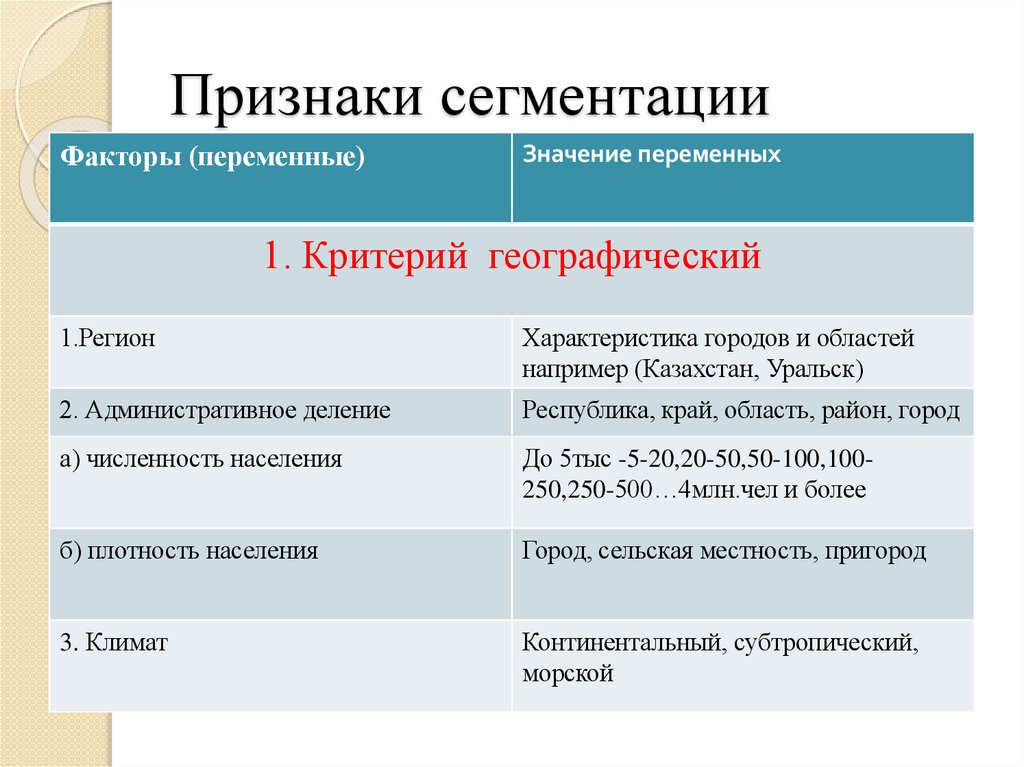 Признаки сегментации

| Факторы (переменные) | Значение переменных |
|---|---|
| 1. Критерий географический | |
| 1.Регион | Характеристика городов и областей например (Казахстан, Уральск) |
| 2. Административное деление | Республика, край, область, район, город |
| а) численность населения | До 5тыс -5-20,20-50,50-100,100-250,250-500…4млн.чел и более |
| б) плотность населения | Город, сельская местность, пригород |
| 3. Климат | Континентальный, субтропический, морской |